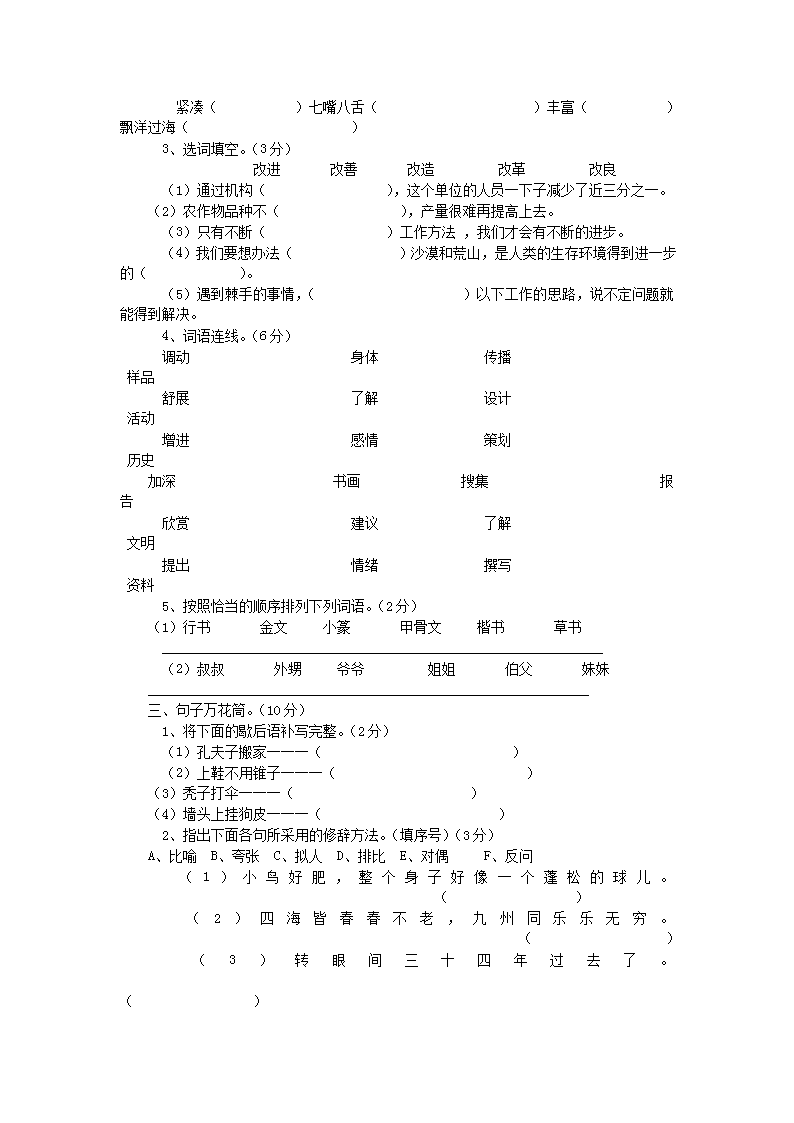 紧凑（　　　　　）七嘴八舌（　　　　　　　　　）丰富（　　　　　）飘洋过海（　　　　　　　　　）

3、选词填空。（3分）

改进　　改善　　改造　　改革　　改良

（1）通过机构（　　　　　　　　），这个单位的人员一下子减少了近三分之一。

（2）农作物品种不（　　　　　　　　），产量很难再提高上去。

（3）只有不断（　　　　　　　　）工作方法，我们才会有不断的进步。

（4）我们要想办法（　　　　　　　）沙漠和荒山，是人类的生存环境得到进一步的（　　　　　）。

（5）遇到棘手的事情，（　　　　　　　　）以下工作的思路，说不定问题就能得到解决。

4、词语连线。（6分）

调动　　身体　　传播　　样品

舒展　　了解　　设计　　活动

增进　　感情　　策划　　历史

加深　　书画　　搜集　　报告

欣赏　　建议　　了解　　文明

提出　　情绪　　撰写　　资料

5、按照恰当的顺序排列下列词语。（2分）

（1）行书　　金文　　小篆　　甲骨文　　楷书　　草书

（2）叔叔　　外甥　　爷爷　　姐姐　　伯父　　妹妹

三、句子万花筒。（10分）

1、将下面的歇后语补写完整。（2分）

（1）孔夫子搬家———（　　　　　　　　　　）

（2）上鞋不用锥子———（　　　　　　　　　　）

（3）秃子打伞———（　　　　　　　　　　）

（4）墙头上挂狗皮———（　　　　　　　　　　）

2、指出下面各句所采用的修辞方法。（填序号）（3分）

A、比喻　B、夸张　C、拟人　D、排比　E、对偶　F、反问

（1）小鸟好肥，整个身子好像一个蓬松的球儿。（　　　　）

（2）四海皆春春不老，九州同乐乐无穷。（　　　　）

（3）转眼间三十四年过去了。（　　　　　）